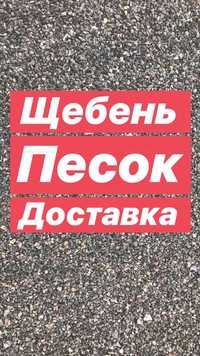 Щебень

Песок

Доставка